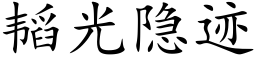 韬光隐迹